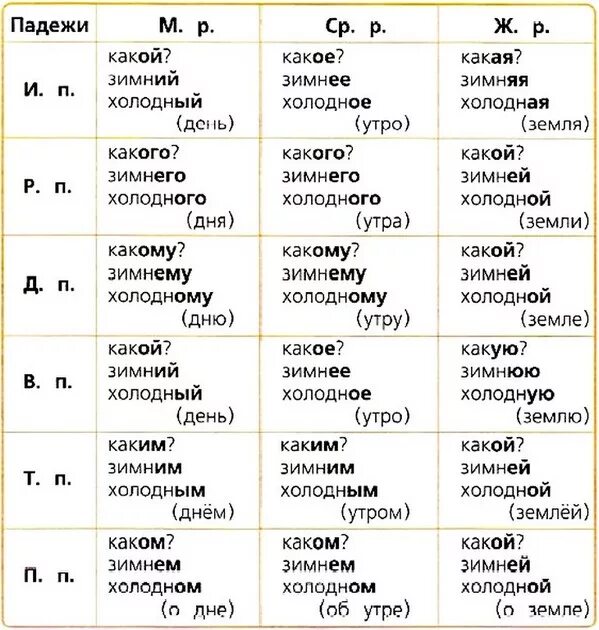 | Падежи | М. р. | Ср. р. | Ж. р. |
|---|---|---|---|
| И. п. | какой? зимний холодный (день) | какое? зимнее холодное (утро) | какая? зимняя холодная (земля) |
| Р. п. | какого? зимнего холодного (дня) | какого? зимнего холодного (утра) | какой? зимней холодной (земли) |
| Д. п. | какому? зимнему холодному (дню) | какому? зимнему холодному (утру) | какой? зимней холодной (земле) |
| В. п. | какой? зимний холодный (день) | какое? зимнее холодное (утро) | какую? зимнюю холодную (землю) |
| Т. п. | каким? зимним холодным (днём) | каким? зимним холодным (утром) | какой? зимней холодной (землёй) |
| П. п. | каком? зимнем холодном (о дне) | каком? зимнем холодном (об утре) | какой? зимней холодной (о земле) |